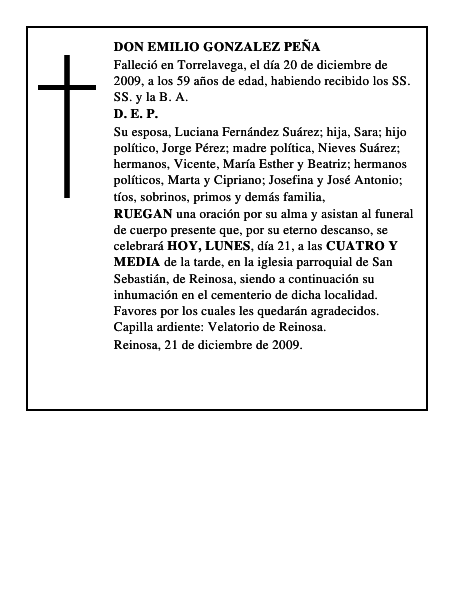 DON EMILIO GONZALEZ PEÑA

Falleció en Torrelavega, el día 20 de diciembre de 2009, a los 59 años de edad, habiendo recibido los SS. SS. y la B. A.

D. E. P.

Su esposa, Luciana Fernández Suárez; hija, Sara; hijo político, Jorge Pérez; madre política, Nieves Suárez; hermanos, Vicente, María Esther y Beatriz; hermanos políticos, Marta y Cipriano; Josefina y José Antonio; tíos, sobrinos, primos y demás familia,

RUEGAN una oración por su alma y asistan al funeral de cuerpo presente que, por su eterno descanso, se celebrará HOY, LUNES, día 21, a las CUATRO Y MEDIA de la tarde, en la iglesia parroquial de San Sebastián, de Reinosa, siendo a continuación su inhumación en el cementerio de dicha localidad. Favores por los cuales les quedarán agradecidos.

Capilla ardiente: Velatorio de Reinosa.

Reinosa, 21 de diciembre de 2009.